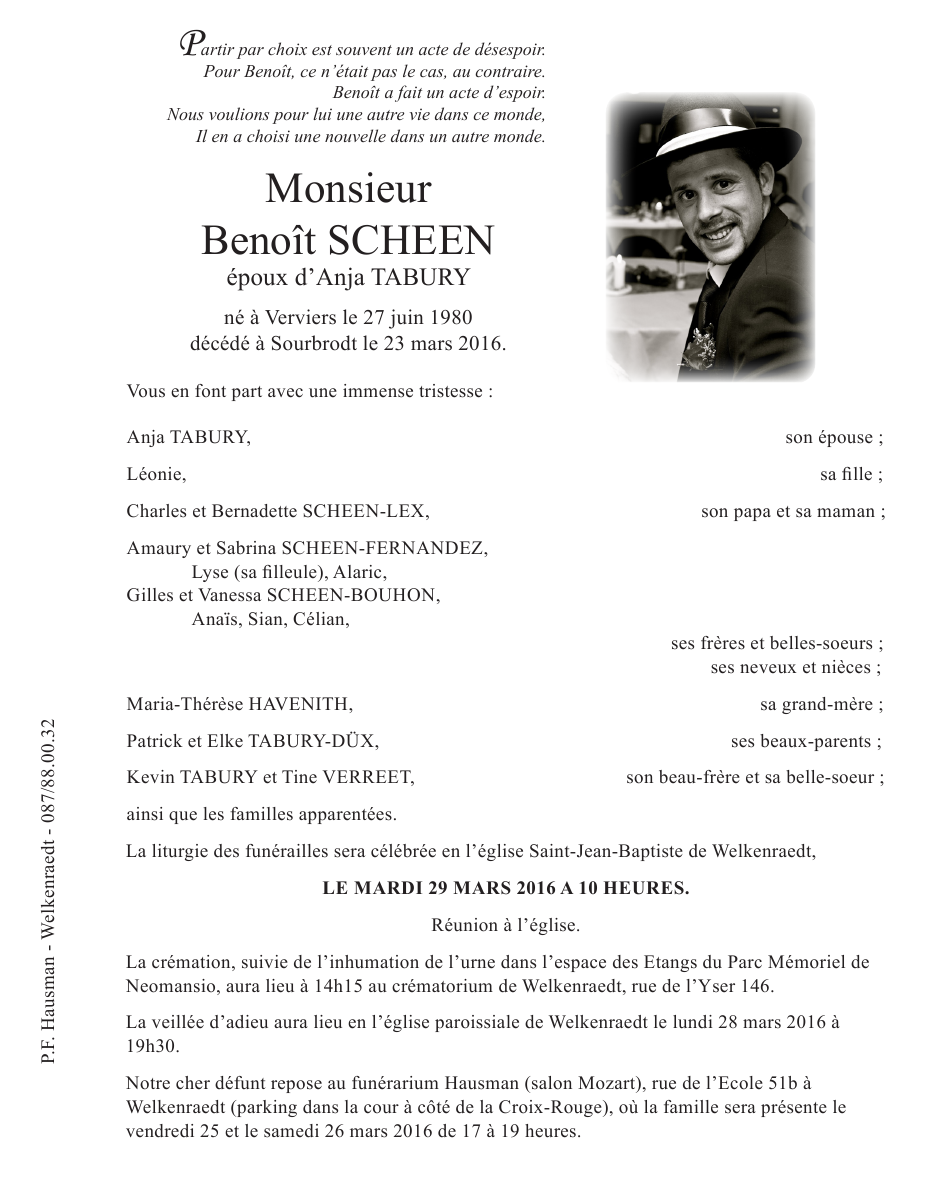 Partir par choix est souvent un acte de désespoir.
Pour Benoît, ce n'était pas le cas, au contraire.
Benoît a fait un acte d'espoir.
Nous voulions pour lui une autre vie dans ce monde,
Il en a choisi une nouvelle dans un autre monde.

Monsieur
Benoît SCHEEN
époux d'Anja TABURY

né à Verviers le 27 juin 1980
décédé à Sourbrodt le 23 mars 2016.

Vous en font part avec une immense tristesse :

Anja TABURY, son épouse ;

Léonie, sa fille ;

Charles et Bernadette SCHEEN-LEX, son papa et sa maman ;

Amaury et Sabrina SCHEEN-FERNANDEZ,
Lyse (sa filleule), Alaric,
Gilles et Vanessa SCHEEN-BOUHON,
Anaïs, Sian, Célian,
ses frères et belles-soeurs ;
ses neveux et nièces ;

Maria-Thérèse HAVENITH, sa grand-mère ;

Patrick et Elke TABURY-DÜX, ses beaux-parents ;

Kevin TABURY et Tine VERREET, son beau-frère et sa belle-soeur ;

ainsi que les familles apparentées.

La liturgie des funérailles sera célébrée en l'église Saint-Jean-Baptiste de Welkenraedt,

LE MARDI 29 MARS 2016 A 10 HEURES.

Réunion à l'église.

La crémation, suivie de l'inhumation de l'urne dans l'espace des Etangs du Parc Mémoriel de Neomansio, aura lieu à 14h15 au crématorium de Welkenraedt, rue de l'Yser 146.

La veillée d'adieu aura lieu en l'église paroissiale de Welkenraedt le lundi 28 mars 2016 à 19h30.

Notre cher défunt repose au funérarium Hausman (salon Mozart), rue de l'Ecole 51b à Welkenraedt (parking dans la cour à côté de la Croix-Rouge), où la famille sera présente le vendredi 25 et le samedi 26 mars 2016 de 17 à 19 heures.

P.F. Hausman - Welkenraedt - 087/88.00.32